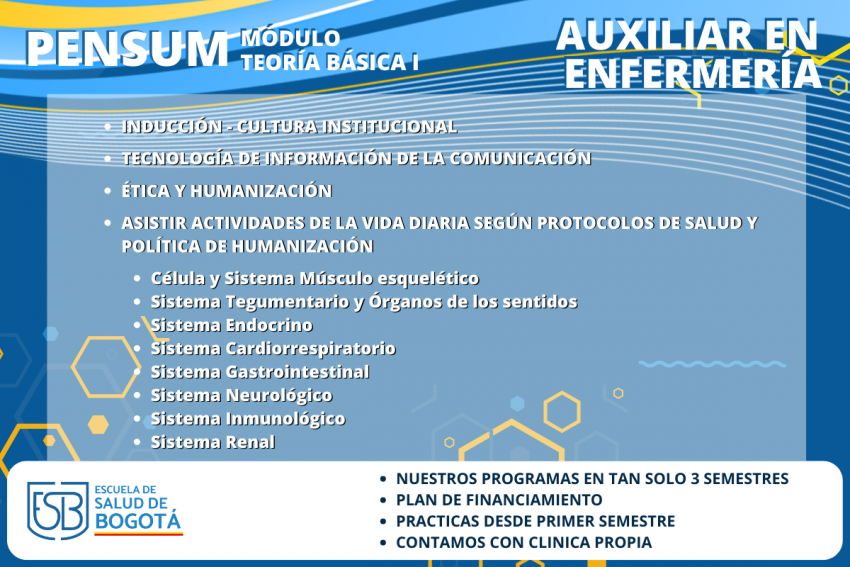 PENSUM MÓDULO TEORÍA BÁSICA I

AUXILIAR EN ENFERMERÍA

- INDUCCIÓN - CULTURA INSTITUCIONAL
- TECNOLOGÍA DE INFORMACIÓN DE LA COMUNICACIÓN
- ÉTICA Y HUMANIZACIÓN
- ASISTIR ACTIVIDADES DE LA VIDA DIARIA SEGÚN PROTOCOLOS DE SALUD Y POLÍTICA DE HUMANIZACIÓN
  - Célula y Sistema Músculo esquelético
  - Sistema Tegumentario y Órganos de los sentidos
  - Sistema Endocrino
  - Sistema Cardiorrespiratorio
  - Sistema Gastrointestinal
  - Sistema Neurológico
  - Sistema Inmunológico
  - Sistema Renal

ESB ESCUELA DE SALUD DE BOGOTÁ

- NUESTROS PROGRAMAS EN TAN SOLO 3 SEMESTRES
- PLAN DE FINANCIAMIENTO
- PRACTICAS DESDE PRIMER SEMESTRE
- CONTAMOS CON CLINICA PROPIA